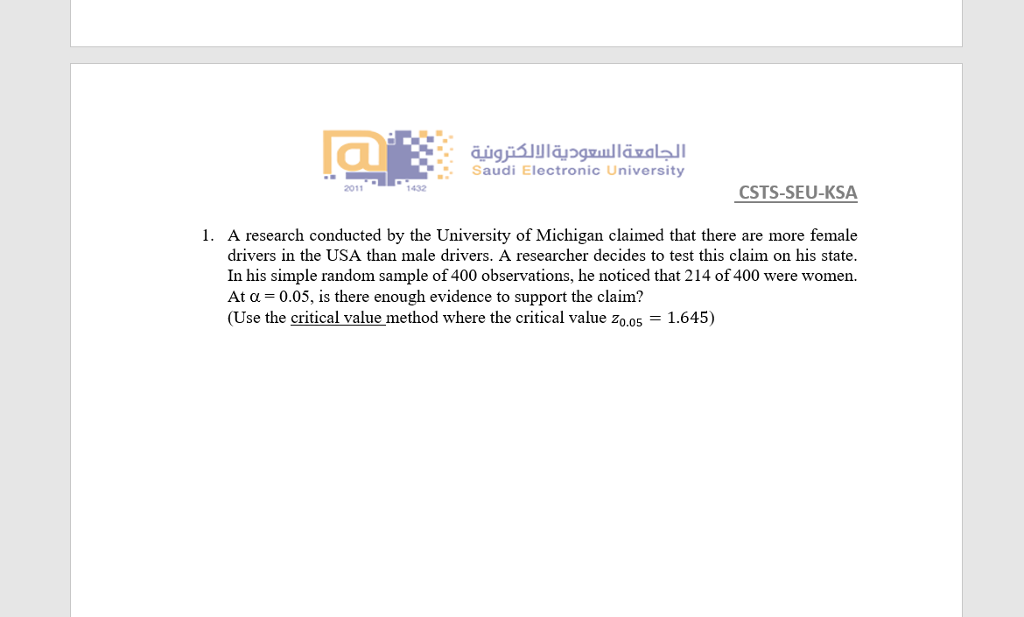 2011 1432
الجامعة السعودية الالكترونية
Saudi Electronic University

CSTS-SEU-KSA

1. A research conducted by the University of Michigan claimed that there are more female drivers in the USA than male drivers. A researcher decides to test this claim on his state. In his simple random sample of 400 observations, he noticed that 214 of 400 were women. At $\alpha = 0.05$, is there enough evidence to support the claim?
(Use the critical value method where the critical value $z_{0.05} = 1.645$)